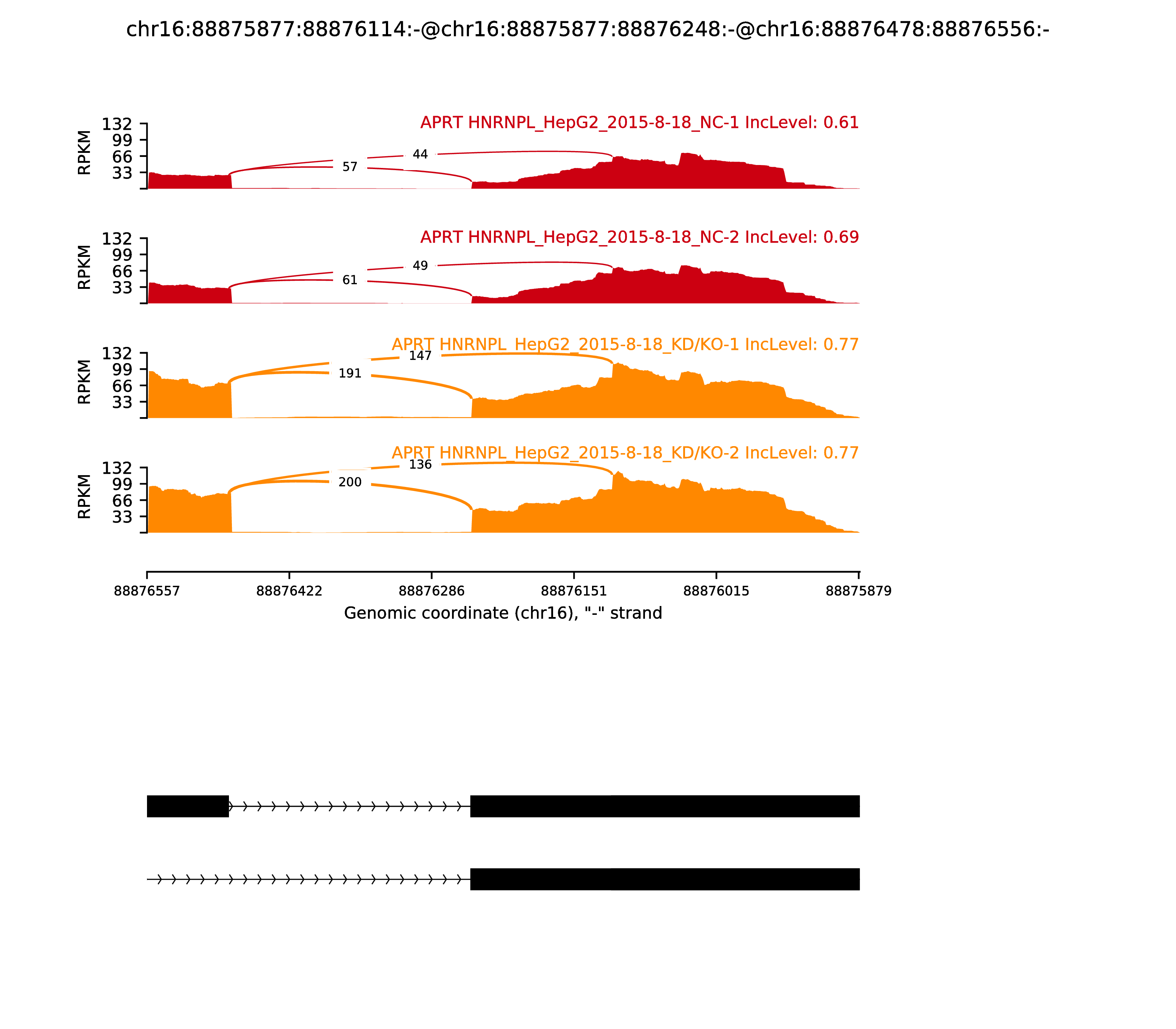 chr16:88875877:88876114:-@chr16:88875877:88876248:-@chr16:88876478:88876556:-

APRT HNRNPL_HepG2_2015-8-18_NC-1 IncLevel: 0.61

RPKM

132
99
66
33

44
57

APRT HNRNPL_HepG2_2015-8-18_NC-2 IncLevel: 0.69

RPKM

132
99
66
33

49
61

APRT HNRNPL_HepG2_2015-8-18_KD/KO-1 IncLevel: 0.77

RPKM

132
99
66
33

147
191

APRT HNRNPL_HepG2_2015-8-18_KD/KO-2 IncLevel: 0.77

RPKM

132
99
66
33

136
200

88876557 88876422 88876286 88876151 88876015 88875879

Genomic coordinate (chr16), "-" strand